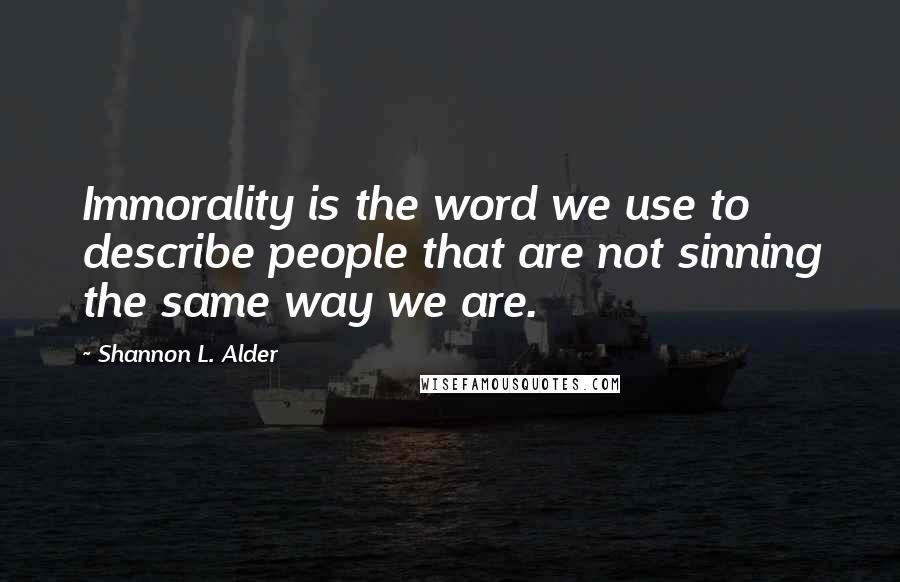 Immorality is the word we use to describe people that are not sinning the same way we are.

~ Shannon L. Alder

WISEFAMOUSQUOTES.COM